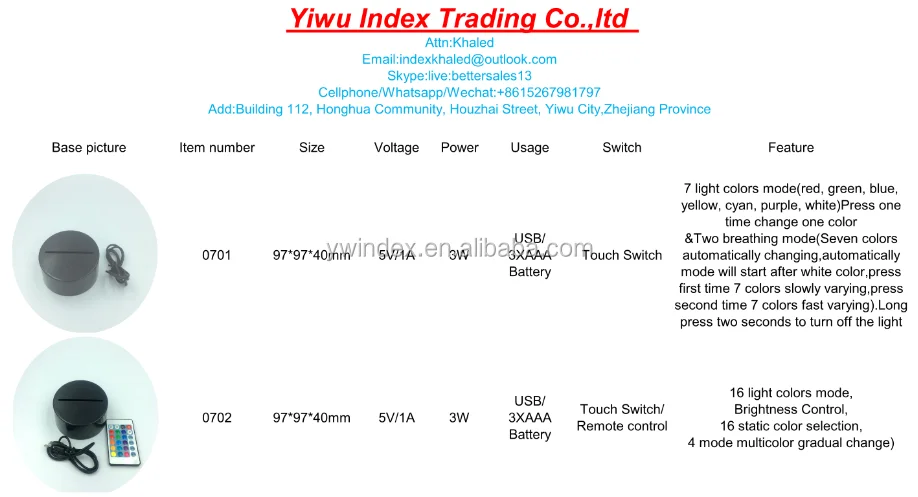 Yiwu Index Trading Co.,ltd

Attn:Khaled
Email:indexkhaled@outlook.com
Skype:live:bettersales13
Cellphone/Whatsapp/Wechat:+8615267981797
Add:Building 112, Honghua Community, Houzhai Street, Yiwu City,Zhejiang Province

| Base picture | Item number | Size | Voltage | Power | Usage | Switch | Feature |
|---|---|---|---|---|---|---|---|
|  | 0701 | 97*97*40mm | 5V/1A | 3W | USB/ 3XAAA Battery | Touch Switch | 7 light colors mode(red, green, blue, yellow, cyan, purple, white)Press one time change one color &Two breathing mode(Seven colors automatically changing,automatically mode will start after white color,press first time 7 colors slowly varying,press second time 7 colors fast varying).Long press two seconds to turn off the light |
|  | 0702 | 97*97*40mm | 5V/1A | 3W | USB/ 3XAAA Battery | Touch Switch/ Remote control | 16 light colors mode, Brightness Control, 16 static color selection, 4 mode multicolor gradual change) |

ywindex.en.alibaba.com